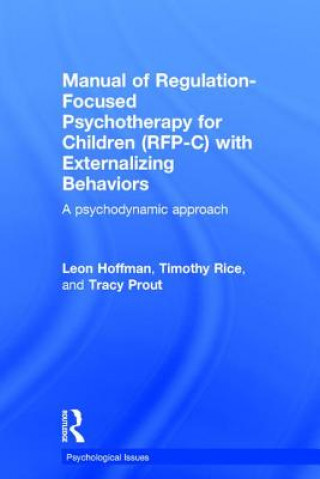 Manual of Regulation-Focused Psychotherapy for Children (RFP-C) with Externalizing Behaviors

A psychodynamic approach

Leon Hoffman, Timothy Rice, and Tracy Prout

ROUTLEDGE

Psychological Issues